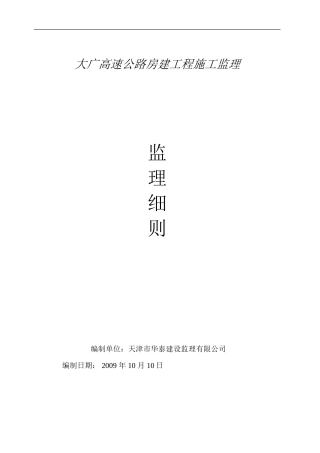 大广高速公路房建工程施工监理

监
理
细
则

编制单位：天津市华泰建设监理有限公司

编制日期： 2009 年 10 月 10 日